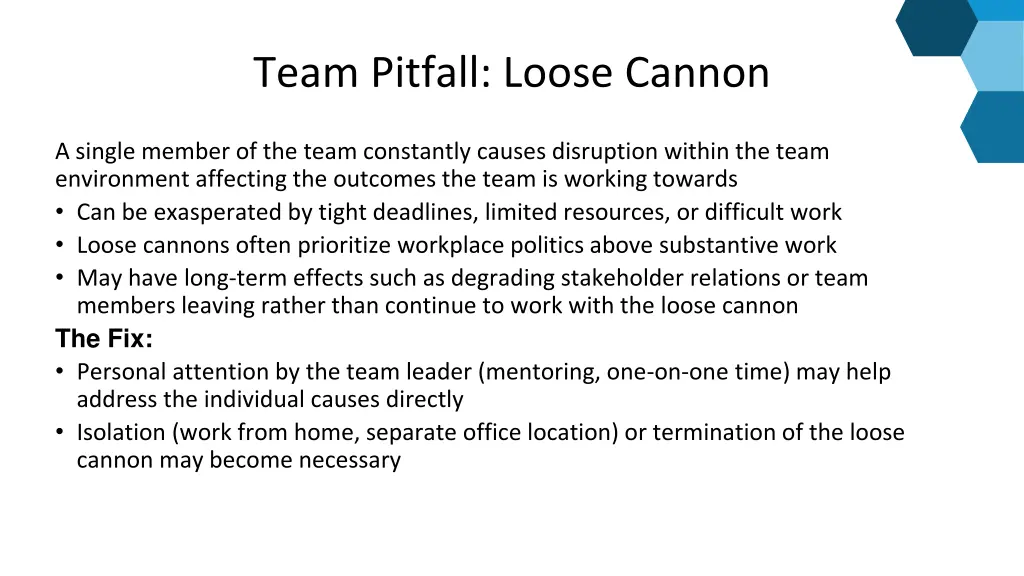 Team Pitfall: Loose Cannon

A single member of the team constantly causes disruption within the team environment affecting the outcomes the team is working towards
• Can be exasperated by tight deadlines, limited resources, or difficult work
• Loose cannons often prioritize workplace politics above substantive work
• May have long-term effects such as degrading stakeholder relations or team members leaving rather than continue to work with the loose cannon

The Fix:
• Personal attention by the team leader (mentoring, one-on-one time) may help address the individual causes directly
• Isolation (work from home, separate office location) or termination of the loose cannon may become necessary